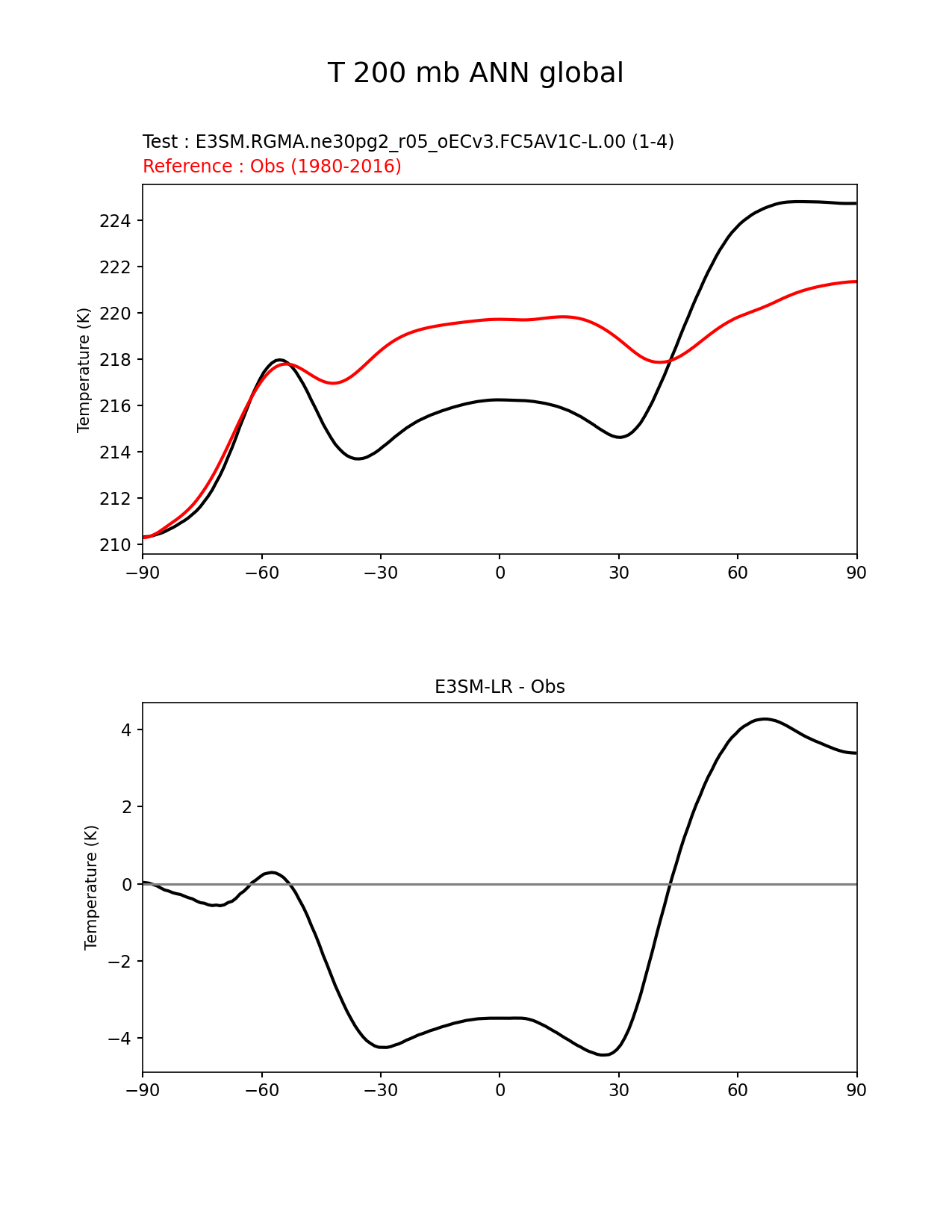 T 200 mb ANN global

Test : E3SM.RGMA.ne30pg2_r05_oECv3.FC5AV1C-L.00 (1-4)
Reference : Obs (1980-2016)

Temperature (K)

224
222
220
218
216
214
212
210

−90 −60 −30 0 30 60 90

E3SM-LR - Obs

Temperature (K)

4
2
0
−2
−4

−90 −60 −30 0 30 60 90